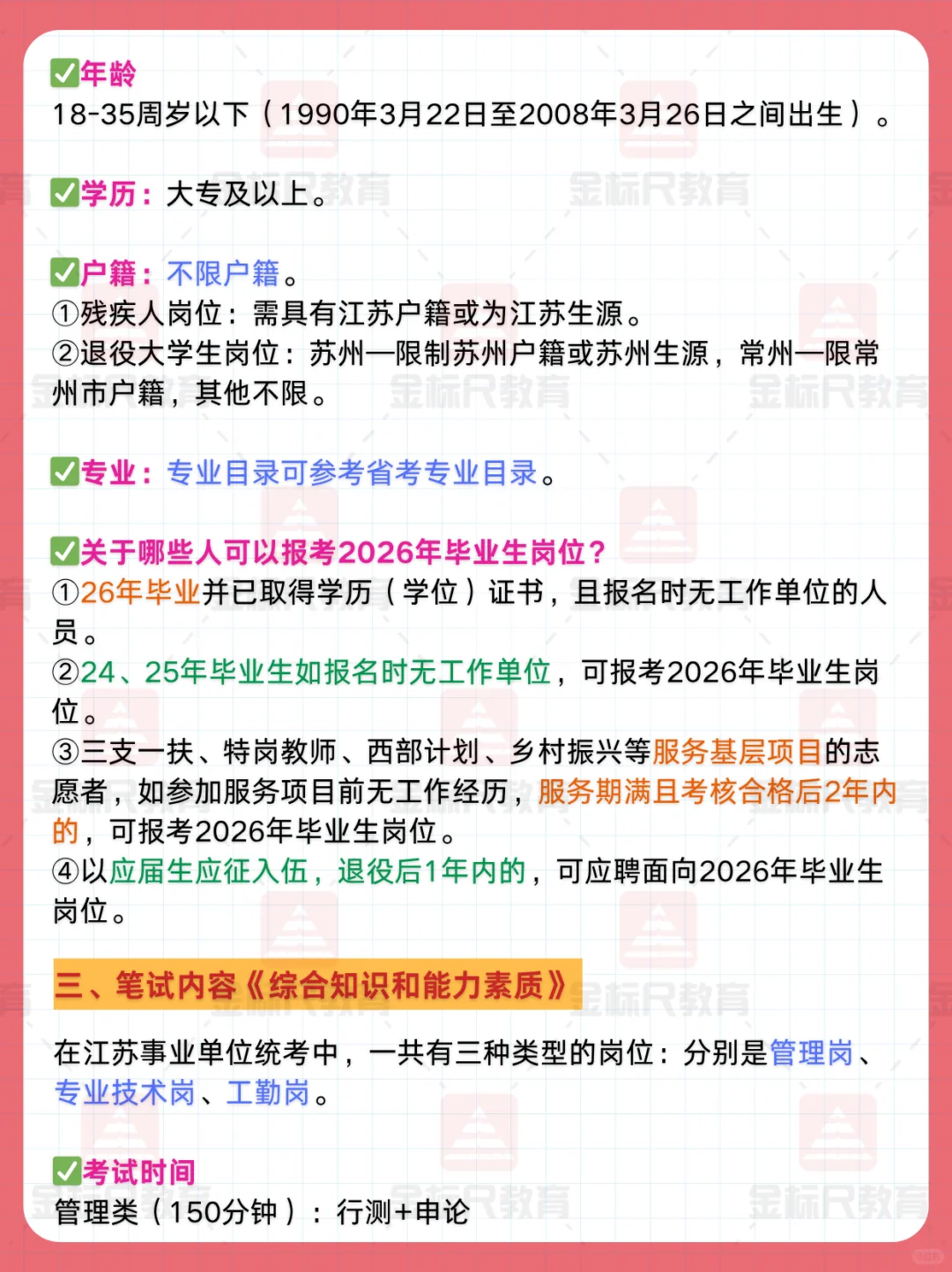 ✅年龄
18-35周岁以下（1990年3月22日至2008年3月26日之间出生）。

✅学历：大专及以上。

✅户籍：不限户籍。
①残疾人岗位：需具有江苏户籍或为江苏生源。
②退役大学生岗位：苏州—限制苏州户籍或苏州生源，常州—限常州市户籍，其他不限。

✅专业：专业目录可参考省考专业目录。

✅关于哪些人可以报考2026年毕业生岗位？
①26年毕业并已取得学历（学位）证书，且报名时无工作单位的人员。
②24、25年毕业生如报名时无工作单位，可报考2026年毕业生岗位。
③三支一扶、特岗教师、西部计划、乡村振兴等服务基层项目的志愿者，如参加服务项目前无工作经历，服务期满且考核合格后2年内的，可报考2026年毕业生岗位。
④以应届生应征入伍，退役后1年内的，可应聘面向2026年毕业生岗位。

三、笔试内容《综合知识和能力素质》

在江苏事业单位统考中，一共有三种类型的岗位：分别是管理岗、专业技术岗、工勤岗。

✅考试时间
管理类（150分钟）：行测+申论

金标尺教育